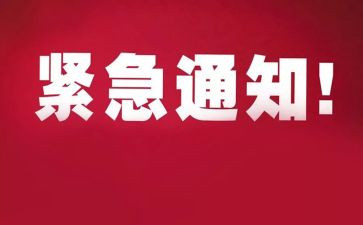 紧急通知!